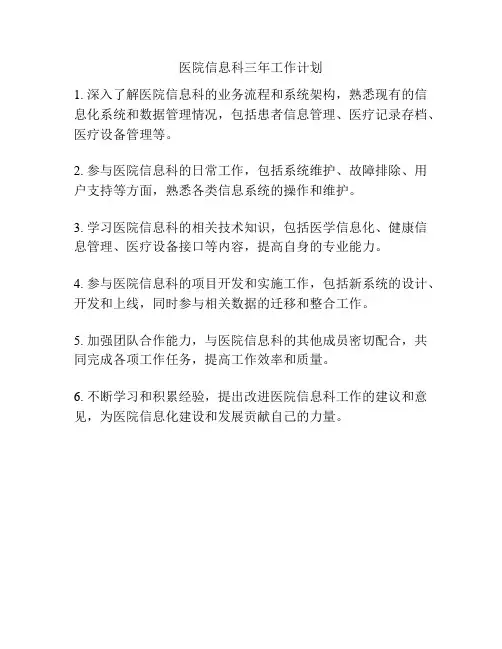 医院信息科三年工作计划

1. 深入了解医院信息科的业务流程和系统架构，熟悉现有的信息化系统和数据管理情况，包括患者信息管理、医疗记录存档、医疗设备管理等。

2. 参与医院信息科的日常工作，包括系统维护、故障排除、用户支持等方面，熟悉各类信息系统的操作和维护。

3. 学习医院信息科的相关技术知识，包括医学信息化、健康信息管理、医疗设备接口等内容，提高自身的专业能力。

4. 参与医院信息科的项目开发和实施工作，包括新系统的设计、开发和上线，同时参与相关数据的迁移和整合工作。

5. 加强团队合作能力，与医院信息科的其他成员密切配合，共同完成各项工作任务，提高工作效率和质量。

6. 不断学习和积累经验，提出改进医院信息科工作的建议和意见，为医院信息化建设和发展贡献自己的力量。